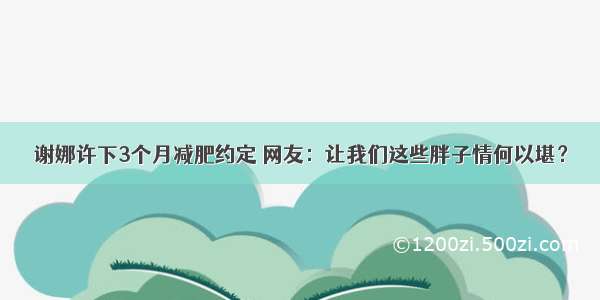 谢娜许下3个月减肥约定 网友：让我们这些胖子情何以堪？

©1200zi.500zi.com